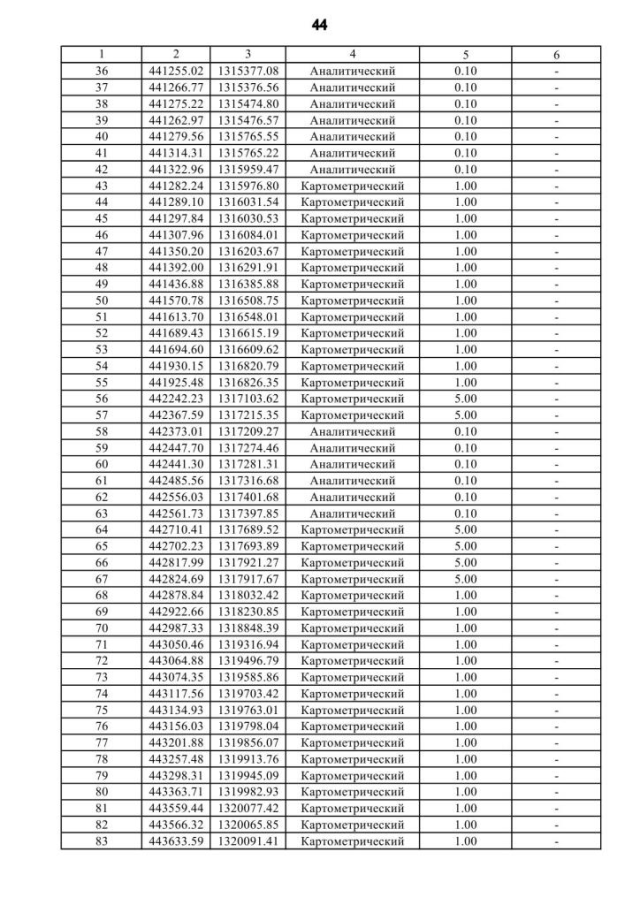 44

| 1 | 2 | 3 | 4 | 5 | 6 |
|---|---|---|---|---|---|
| 36 | 441255.02 | 1315377.08 | Аналитический | 0.10 | - |
| 37 | 441266.77 | 1315376.56 | Аналитический | 0.10 | - |
| 38 | 441275.22 | 1315474.80 | Аналитический | 0.10 | - |
| 39 | 441262.97 | 1315476.57 | Аналитический | 0.10 | - |
| 40 | 441279.56 | 1315765.55 | Аналитический | 0.10 | - |
| 41 | 441314.31 | 1315765.22 | Аналитический | 0.10 | - |
| 42 | 441322.96 | 1315959.47 | Аналитический | 0.10 | - |
| 43 | 441282.24 | 1315976.80 | Картометрический | 1.00 | - |
| 44 | 441289.10 | 1316031.54 | Картометрический | 1.00 | - |
| 45 | 441297.84 | 1316030.53 | Картометрический | 1.00 | - |
| 46 | 441307.96 | 1316084.01 | Картометрический | 1.00 | - |
| 47 | 441350.20 | 1316203.67 | Картометрический | 1.00 | - |
| 48 | 441392.00 | 1316291.91 | Картометрический | 1.00 | - |
| 49 | 441436.88 | 1316385.88 | Картометрический | 1.00 | - |
| 50 | 441570.78 | 1316508.75 | Картометрический | 1.00 | - |
| 51 | 441613.70 | 1316548.01 | Картометрический | 1.00 | - |
| 52 | 441689.43 | 1316615.19 | Картометрический | 1.00 | - |
| 53 | 441694.60 | 1316609.62 | Картометрический | 1.00 | - |
| 54 | 441930.15 | 1316820.79 | Картометрический | 1.00 | - |
| 55 | 441925.48 | 1316826.35 | Картометрический | 1.00 | - |
| 56 | 442242.23 | 1317103.62 | Картометрический | 5.00 | - |
| 57 | 442367.59 | 1317215.35 | Картометрический | 5.00 | - |
| 58 | 442373.01 | 1317209.27 | Аналитический | 0.10 | - |
| 59 | 442447.70 | 1317274.46 | Аналитический | 0.10 | - |
| 60 | 442441.30 | 1317281.31 | Аналитический | 0.10 | - |
| 61 | 442485.56 | 1317316.68 | Аналитический | 0.10 | - |
| 62 | 442556.03 | 1317401.68 | Аналитический | 0.10 | - |
| 63 | 442561.73 | 1317397.85 | Аналитический | 0.10 | - |
| 64 | 442710.41 | 1317689.52 | Картометрический | 5.00 | - |
| 65 | 442702.23 | 1317693.89 | Картометрический | 5.00 | - |
| 66 | 442817.99 | 1317921.27 | Картометрический | 5.00 | - |
| 67 | 442824.69 | 1317917.67 | Картометрический | 5.00 | - |
| 68 | 442878.84 | 1318032.42 | Картометрический | 1.00 | - |
| 69 | 442922.66 | 1318230.85 | Картометрический | 1.00 | - |
| 70 | 442987.33 | 1318848.39 | Картометрический | 1.00 | - |
| 71 | 443050.46 | 1319316.94 | Картометрический | 1.00 | - |
| 72 | 443064.88 | 1319496.79 | Картометрический | 1.00 | - |
| 73 | 443074.35 | 1319585.86 | Картометрический | 1.00 | - |
| 74 | 443117.56 | 1319703.42 | Картометрический | 1.00 | - |
| 75 | 443134.93 | 1319763.01 | Картометрический | 1.00 | - |
| 76 | 443156.03 | 1319798.04 | Картометрический | 1.00 | - |
| 77 | 443201.88 | 1319856.07 | Картометрический | 1.00 | - |
| 78 | 443257.48 | 1319913.76 | Картометрический | 1.00 | - |
| 79 | 443298.31 | 1319945.09 | Картометрический | 1.00 | - |
| 80 | 443363.71 | 1319982.93 | Картометрический | 1.00 | - |
| 81 | 443559.44 | 1320077.42 | Картометрический | 1.00 | - |
| 82 | 443566.32 | 1320065.85 | Картометрический | 1.00 | - |
| 83 | 443633.59 | 1320091.41 | Картометрический | 1.00 | - |